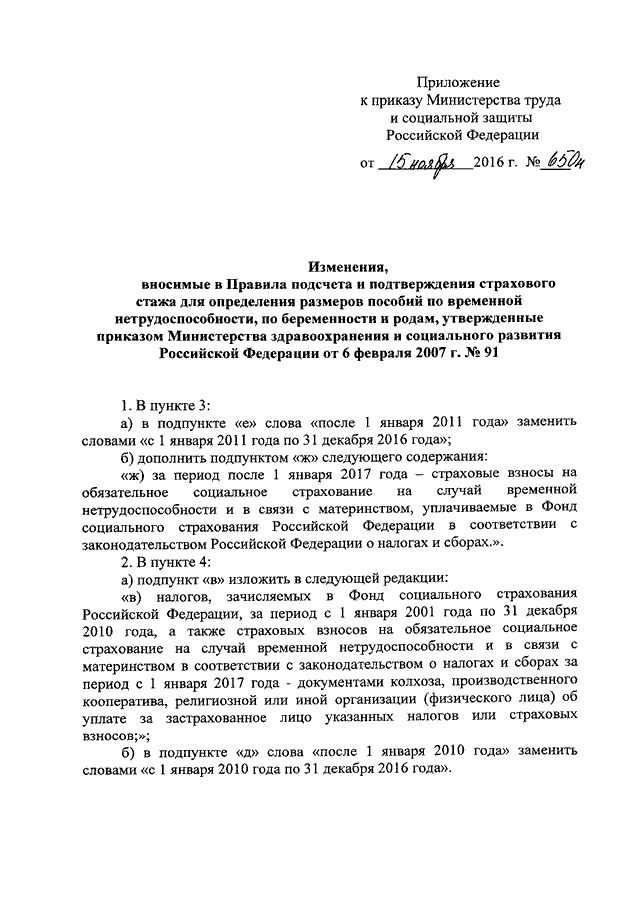 Приложение
к приказу Министерства труда
и социальной защиты
Российской Федерации

от 15 ноября 2016 г. № 650н

Изменения,
вносимые в Правила подсчета и подтверждения страхового стажа для определения размеров пособий по временной нетрудоспособности, по беременности и родам, утвержденные приказом Министерства здравоохранения и социального развития Российской Федерации от 6 февраля 2007 г. № 91

1. В пункте 3:

а) в подпункте «е» слова «после 1 января 2011 года» заменить словами «с 1 января 2011 года по 31 декабря 2016 года»;

б) дополнить подпунктом «ж» следующего содержания:

«ж) за период после 1 января 2017 года – страховые взносы на обязательное социальное страхование на случай временной нетрудоспособности и в связи с материнством, уплачиваемые в Фонд социального страхования Российской Федерации в соответствии с законодательством Российской Федерации о налогах и сборах.».

2. В пункте 4:

а) подпункт «в» изложить в следующей редакции:

«в) налогов, зачисляемых в Фонд социального страхования Российской Федерации, за период с 1 января 2001 года по 31 декабря 2010 года, а также страховых взносов на обязательное социальное страхование на случай временной нетрудоспособности и в связи с материнством в соответствии с законодательством о налогах и сборах за период с 1 января 2017 года - документами колхоза, производственного кооператива, религиозной или иной организации (физического лица) об уплате за застрахованное лицо указанных налогов или страховых взносов;»;

б) в подпункте «д» слова «после 1 января 2010 года» заменить словами «с 1 января 2010 года по 31 декабря 2016 года».